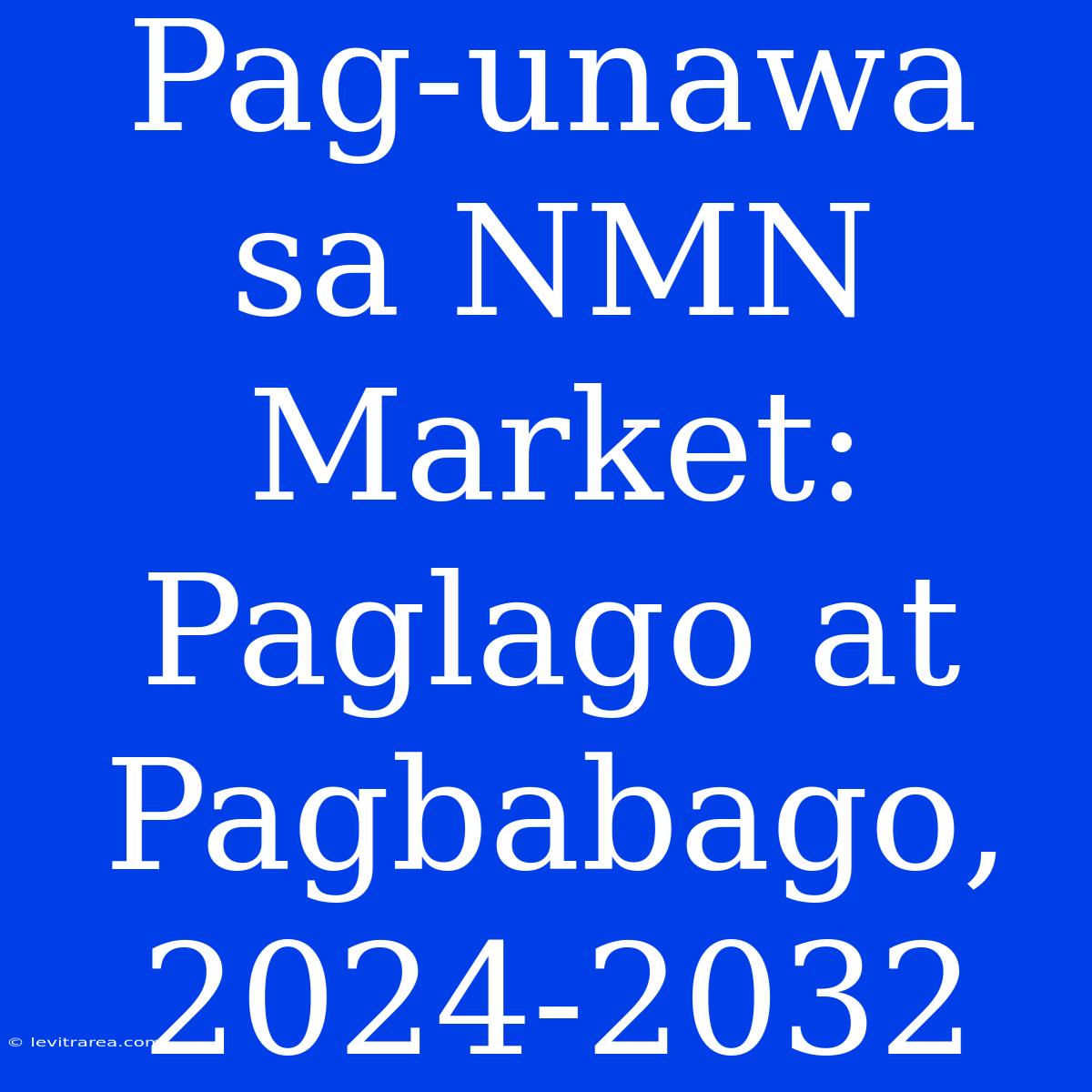 Pag-unawa sa NMN Market: Paglago at Pagbabago, 2024-2032

© levitrarea.com